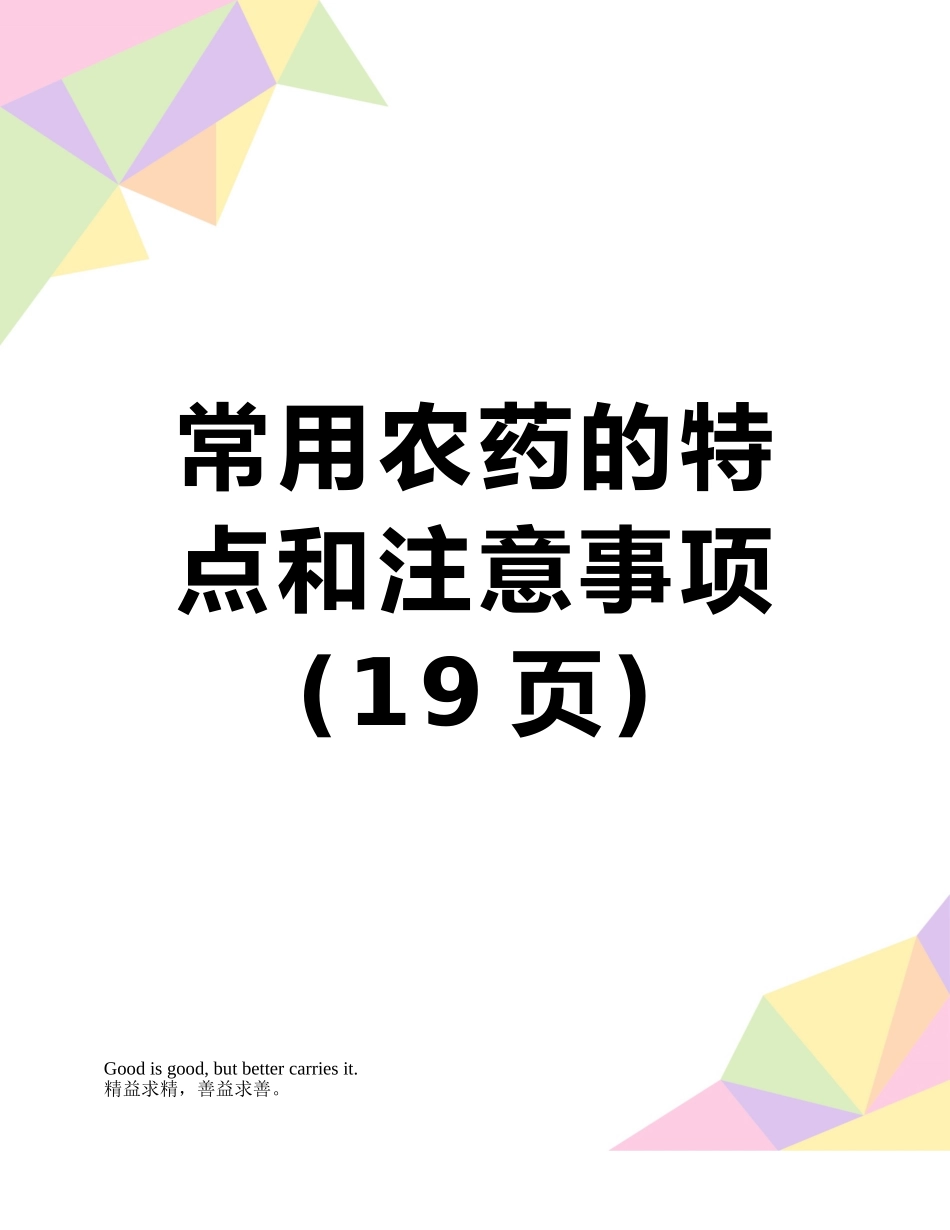 常用农药的特点和注意事项（19 页）

Good is good, but better carries it.
精益求精，善益求善。